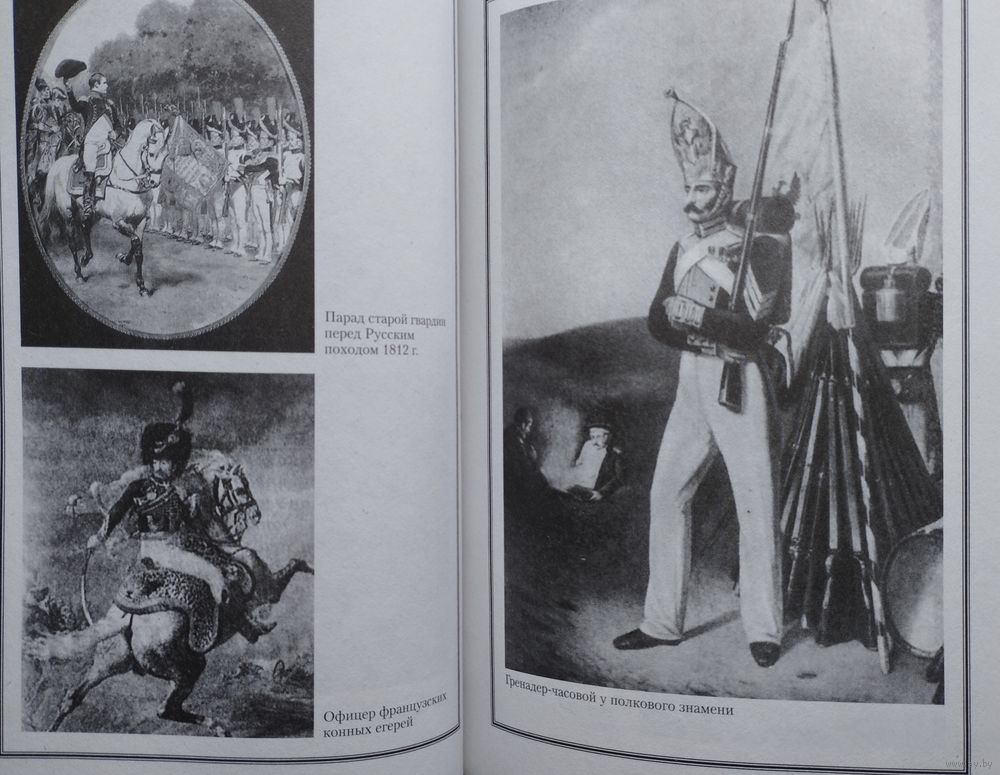 Парад старой гвардии перед Русским походом 1812 г.

Офицер французских конных егерей

Гренадер-часовой у полкового знамени